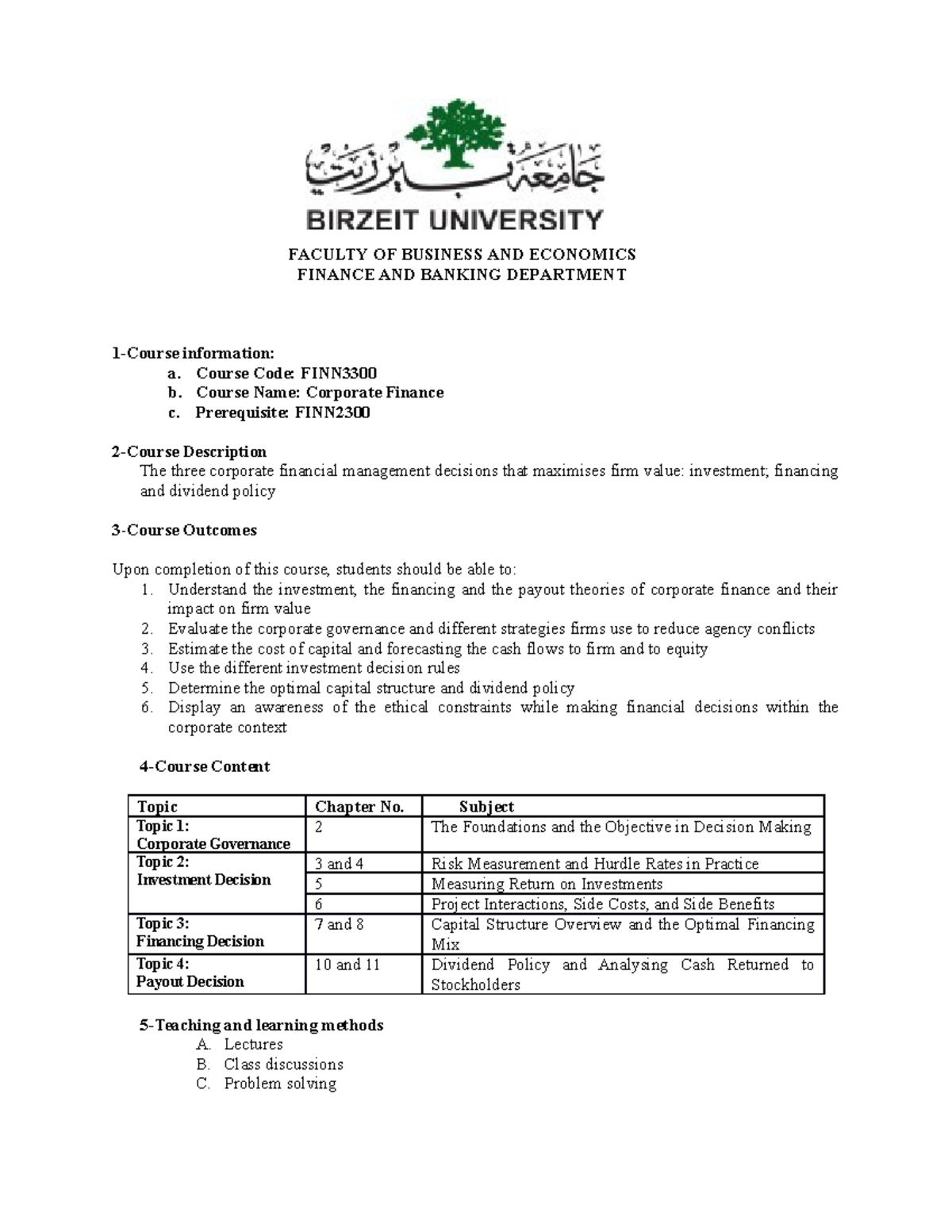 جامعة بيرزيت

BIRZEIT UNIVERSITY

FACULTY OF BUSINESS AND ECONOMICS
FINANCE AND BANKING DEPARTMENT

1-Course information:
a. Course Code: FINN3300
b. Course Name: Corporate Finance
c. Prerequisite: FINN2300

2-Course Description
The three corporate financial management decisions that maximises firm value: investment; financing and dividend policy

3-Course Outcomes

Upon completion of this course, students should be able to:
1. Understand the investment, the financing and the payout theories of corporate finance and their impact on firm value
2. Evaluate the corporate governance and different strategies firms use to reduce agency conflicts
3. Estimate the cost of capital and forecasting the cash flows to firm and to equity
4. Use the different investment decision rules
5. Determine the optimal capital structure and dividend policy
6. Display an awareness of the ethical constraints while making financial decisions within the corporate context

4-Course Content

| Topic | Chapter No. | Subject |
|---|---|---|
| Topic 1: Corporate Governance | 2 | The Foundations and the Objective in Decision Making |
| Topic 2: Investment Decision | 3 and 4 | Risk Measurement and Hurdle Rates in Practice |
| | 5 | Measuring Return on Investments |
| | 6 | Project Interactions, Side Costs, and Side Benefits |
| Topic 3: Financing Decision | 7 and 8 | Capital Structure Overview and the Optimal Financing Mix |
| Topic 4: Payout Decision | 10 and 11 | Dividend Policy and Analysing Cash Returned to Stockholders |

5-Teaching and learning methods
A. Lectures
B. Class discussions
C. Problem solving